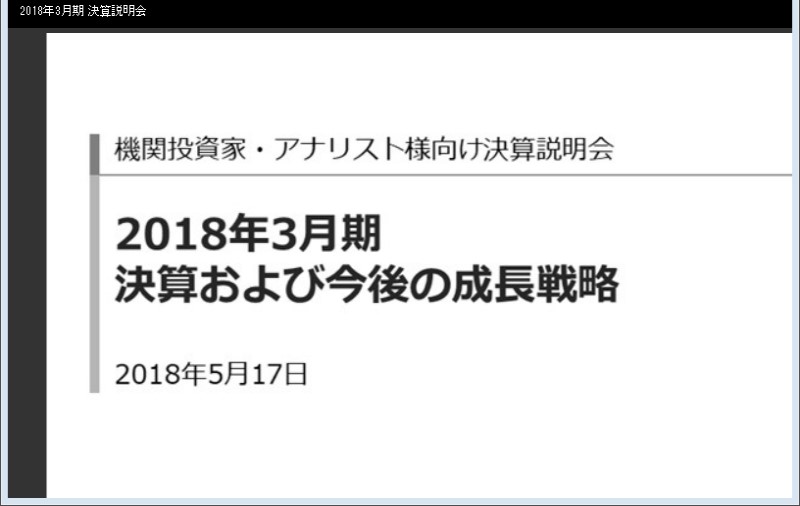 2018年3月期 決算説明会

機関投資家・アナリスト様向け決算説明会

2018年3月期
決算および今後の成長戦略

2018年5月17日